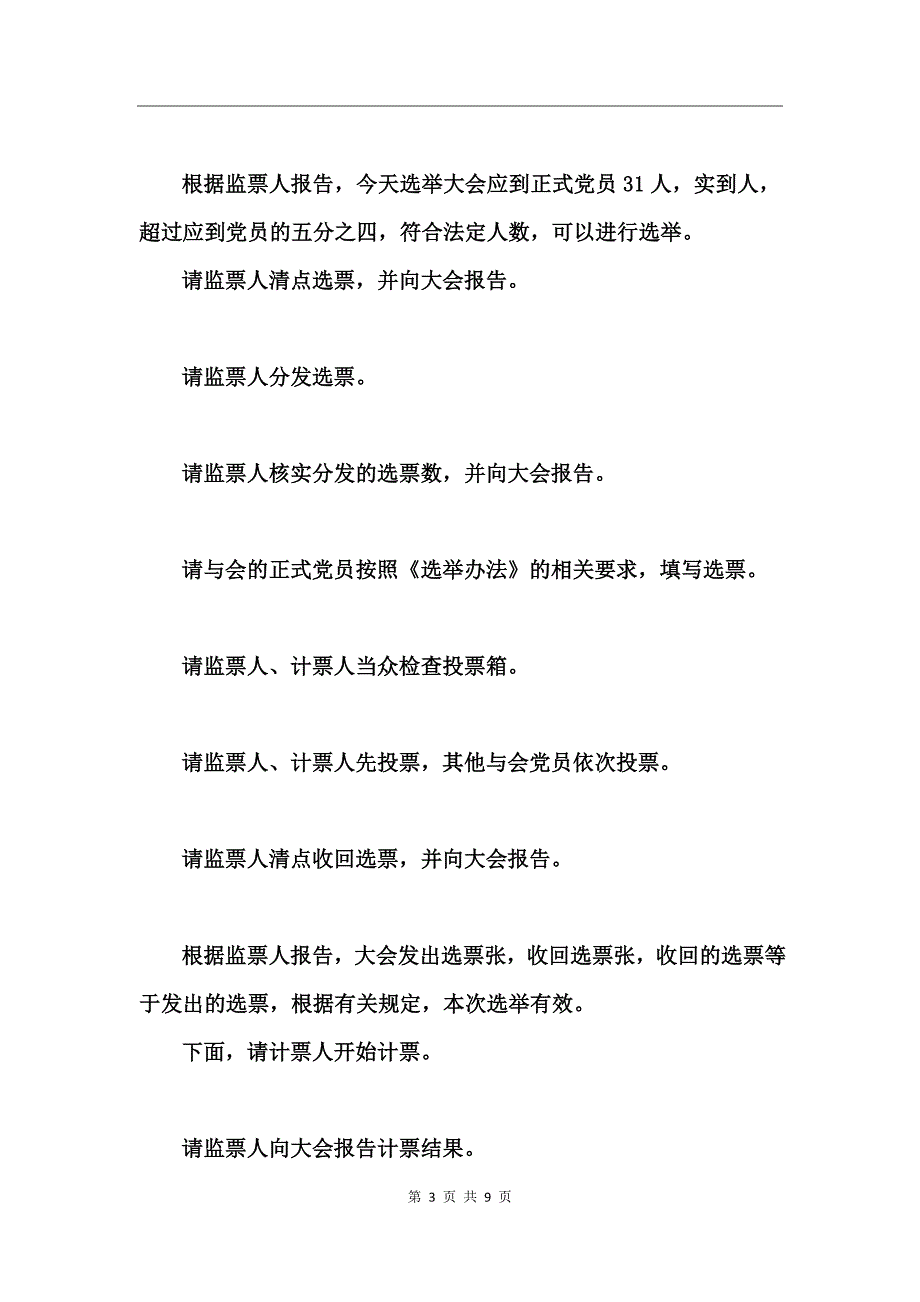 根据监票人报告，今天选举大会应到正式党员 31 人，实到人，超过应到党员的五分之四，符合法定人数，可以进行选举。

请监票人清点选票，并向大会报告。

请监票人分发选票。

请监票人核实分发的选票数，并向大会报告。

请与会的正式党员按照《选举办法》的相关要求，填写选票。

请监票人、计票人当众检查投票箱。

请监票人、计票人先投票，其他与会党员依次投票。

请监票人清点收回选票，并向大会报告。

根据监票人报告，大会发出选票张，收回选票张，收回的选票等于发出的选票，根据有关规定，本次选举有效。

下面，请计票人开始计票。

请监票人向大会报告计票结果。

第 3 页 共 9 页